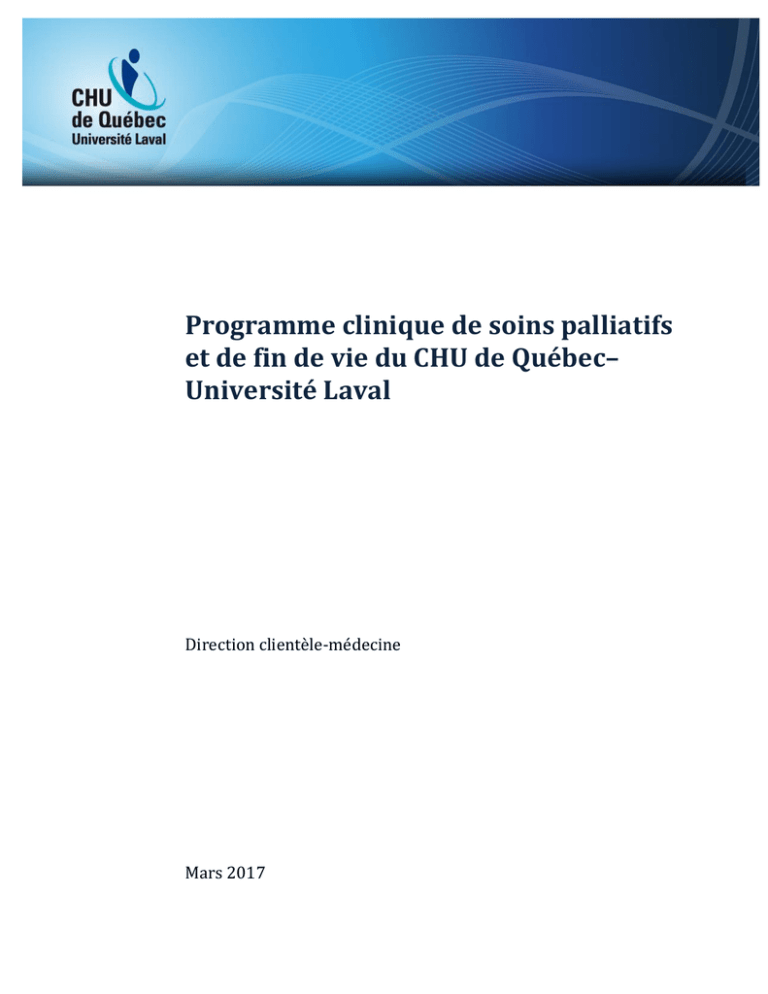 CHU de Québec
Université Laval

Programme clinique de soins palliatifs et de fin de vie du CHU de Québec–Université Laval

Direction clientèle-médecine

Mars 2017